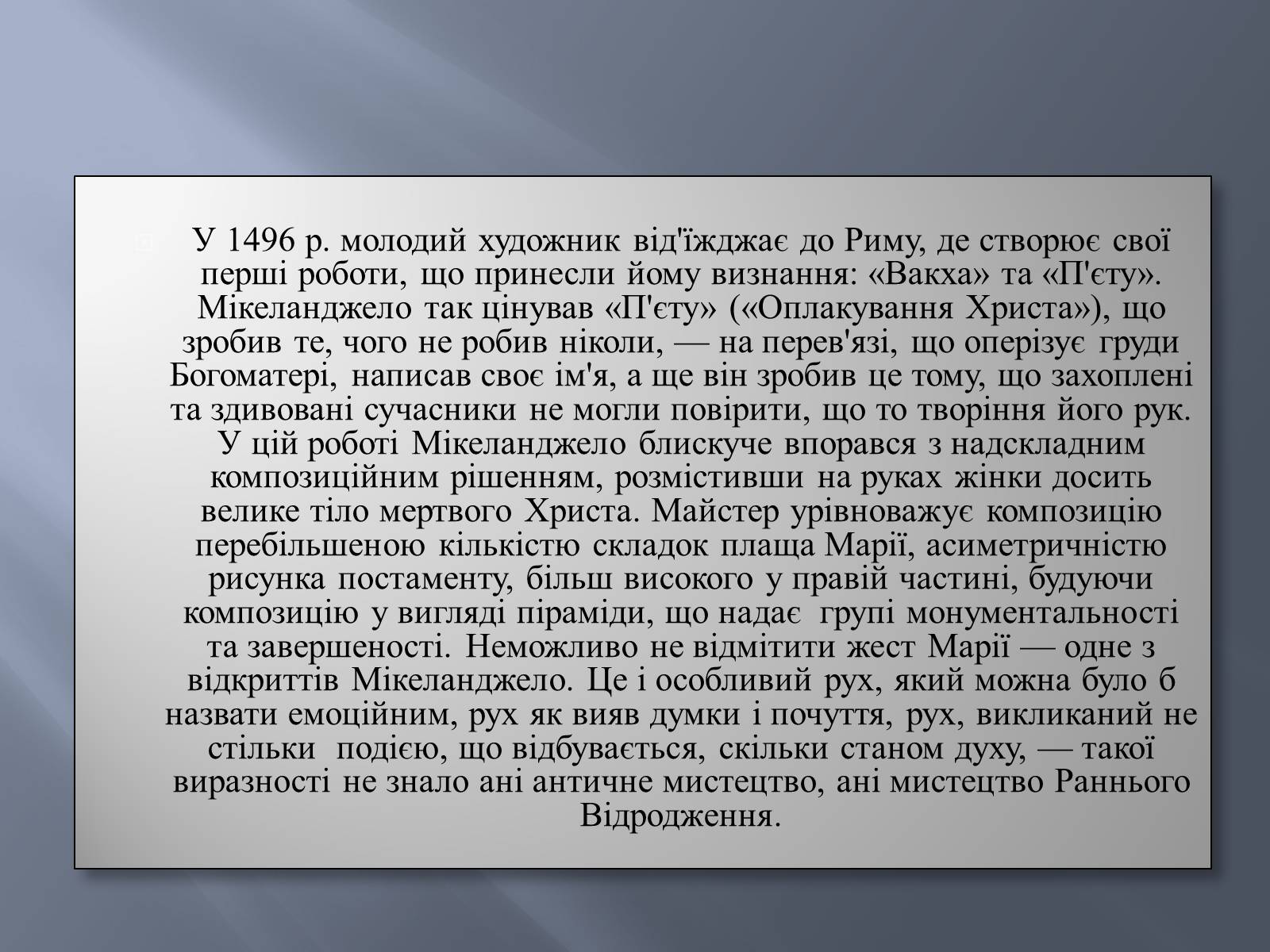 У 1496 р. молодий художник від'їжджає до Риму, де створює свої перші роботи, що принесли йому визнання: «Вакха» та «П'єту». Мікеланджело так цінував «П'єту» («Оплакування Христа»), що зробив те, чого не робив ніколи, — на перев'язі, що оперізує груди Богоматері, написав своє ім'я, а ще він зробив це тому, що захоплені та здивовані сучасники не могли повірити, що то творіння його рук. У цій роботі Мікеланджело блискуче впорався з надскладним композиційним рішенням, розмістивши на руках жінки досить велике тіло мертвого Христа. Майстер урівноважує композицію перебільшеною кількістю складок плаща Марії, асиметричністю рисунка постаменту, більш високого у правій частині, будуючи композицію у вигляді піраміди, що надає групі монументальності та завершеності. Неможливо не відмітити жест Марії — одне з відкриттів Мікеланджело. Це і особливий рух, який можна було б назвати емоційним, рух як вияв думки і почуття, рух, викликаний не стільки подією, що відбувається, скільки станом духу, — такої виразності не знало ані античне мистецтво, ані мистецтво Раннього Відродження.